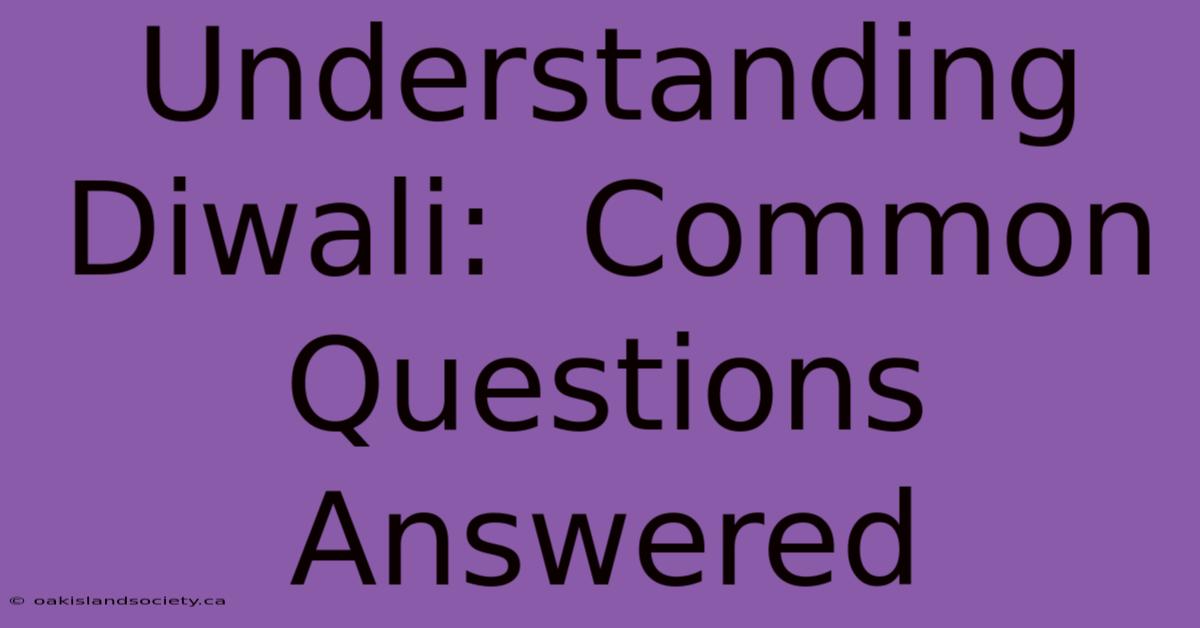 Understanding Diwali:  Common Questions Answered

© oakislandsociety.ca